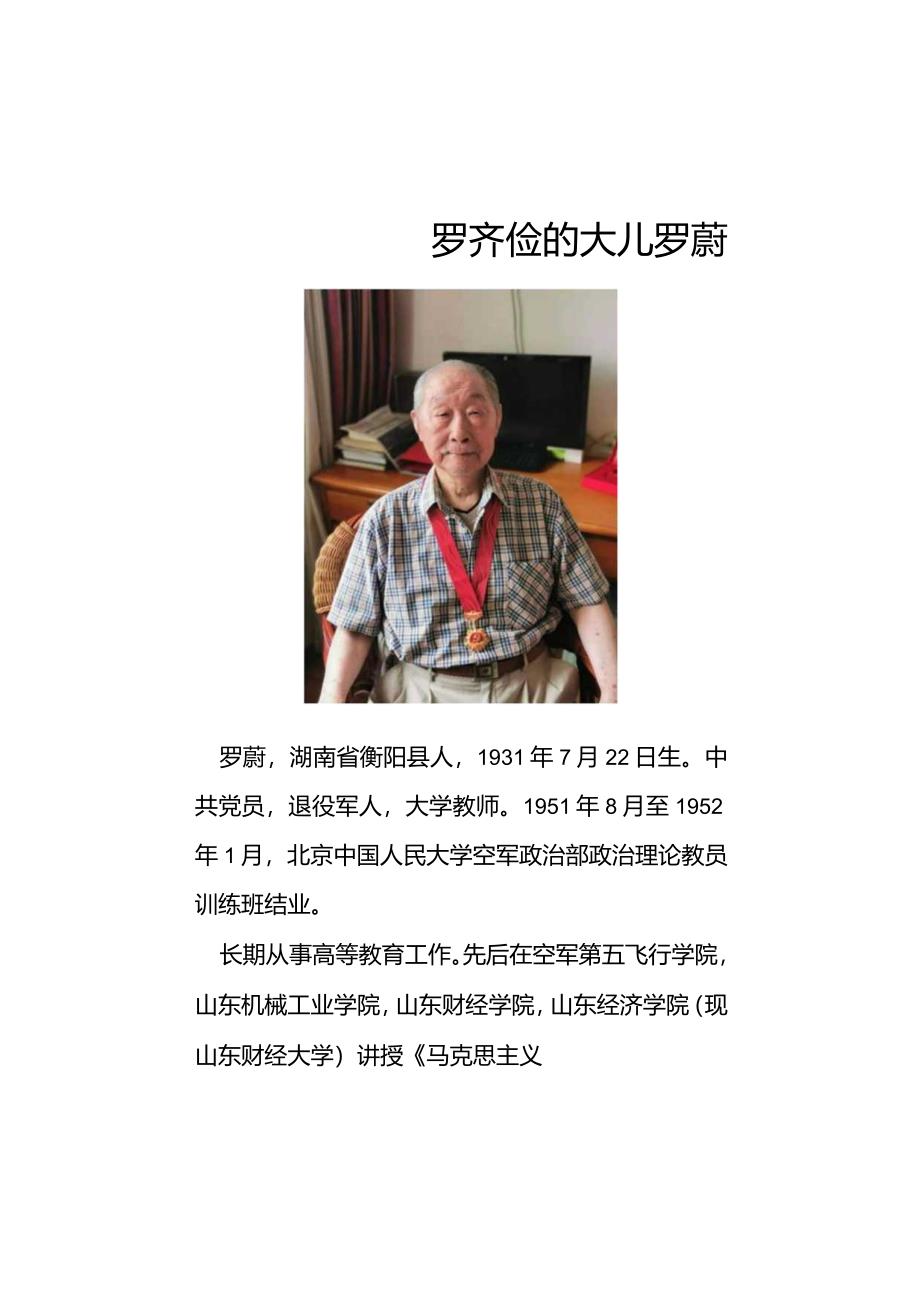 罗齐俭的大儿罗蔚

罗蔚，湖南省衡阳县人，1931年7月22日生。中共党员，退役军人，大学教师。1951年8月至1952年1月，北京中国人民大学空军政治部政治理论教员训练班结业。

长期从事高等教育工作。先后在空军第五飞行学院，山东机械工业学院，山东财经学院，山东经济学院（现山东财经大学）讲授《马克思主义